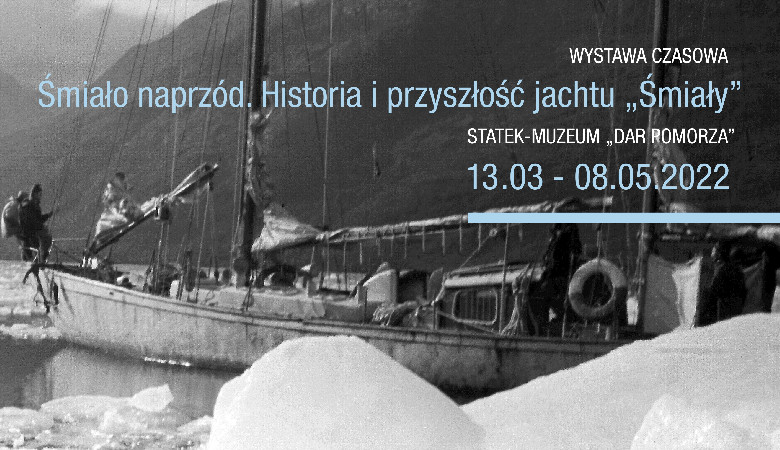 WYSTAWA CZASOWA
Śmiało naprzód. Historia i przyszłość jachtu „Śmiały”
STATEK-MUZEUM „DAR POMORZA”
13.03 - 08.05.2022